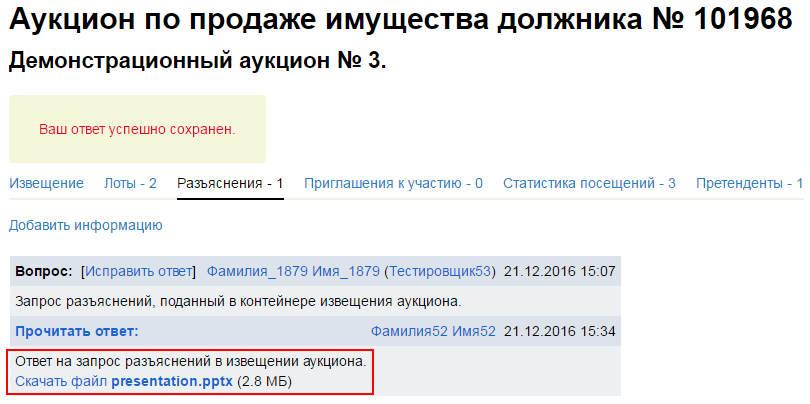 Аукцион по продаже имущества должника № 101968
Демонстрационный аукцион № 3.

Ваш ответ успешно сохранен.

Извещение Лоты - 2 Разъяснения - 1 Приглашения к участию - 0 Статистика посещений - 3 Претенденты - 1

Добавить информацию

Вопрос: [Исправить ответ] Фамилия_1879 Имя_1879 (Тестировщик53) 21.12.2016 15:07

Запрос разъяснений, поданный в контейнере извещения аукциона.

Прочитать ответ: Фамилия52 Имя52 21.12.2016 15:34

Ответ на запрос разъяснений в извещении аукциона.
Скачать файл presentation.pptx (2.8 МБ)